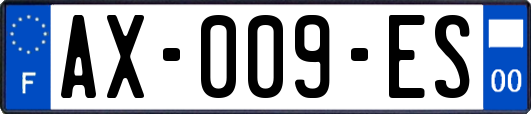 F
AX-009-ES
00